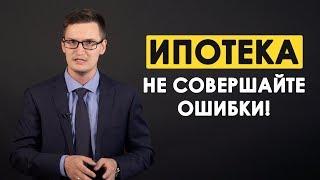 ИПОТЕКА
НЕ СОВЕРШАЙТЕ ОШИБКИ!